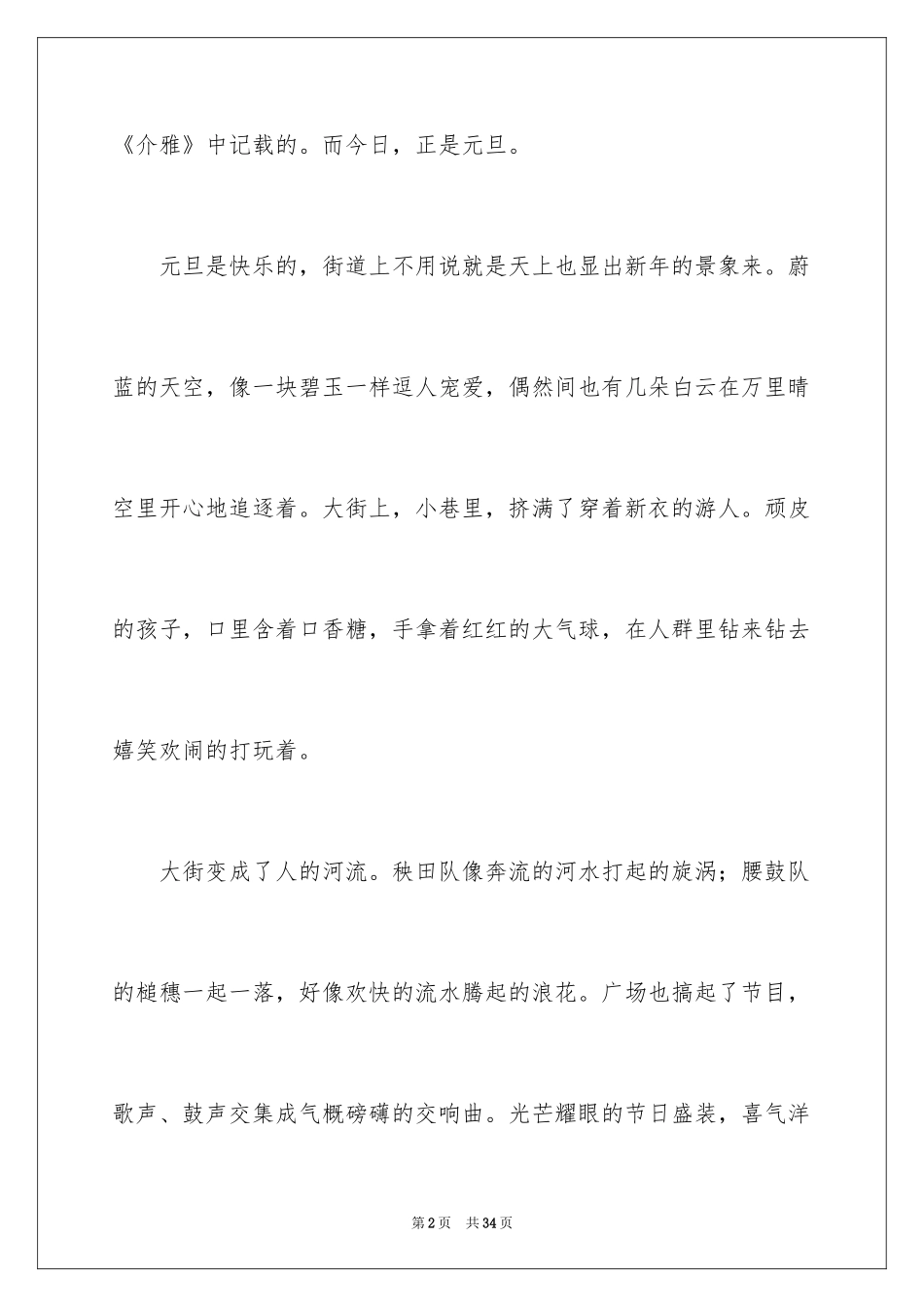 《介雅》中记载的。而今日，正是元旦。

元旦是快乐的，街道上不用说就是天上也显出新年的景象来。蔚蓝的天空，像一块碧玉一样逗人宠爱，偶然间也有几朵白云在万里晴空里开心地追逐着。大街上，小巷里，挤满了穿着新衣的游人。顽皮的孩子，口里含着口香糖，手拿着红红的大气球，在人群里钻来钻去嬉笑欢闹的打玩着。

大街变成了人的河流。秧田队像奔流的河水打起的旋涡；腰鼓队的槌穗一起一落，好像欢快的流水腾起的浪花。广场也搞起了节目，歌声、鼓声交集成气概磅礴的交响曲。光芒耀眼的节日盛装，喜气洋

第2页　共34页